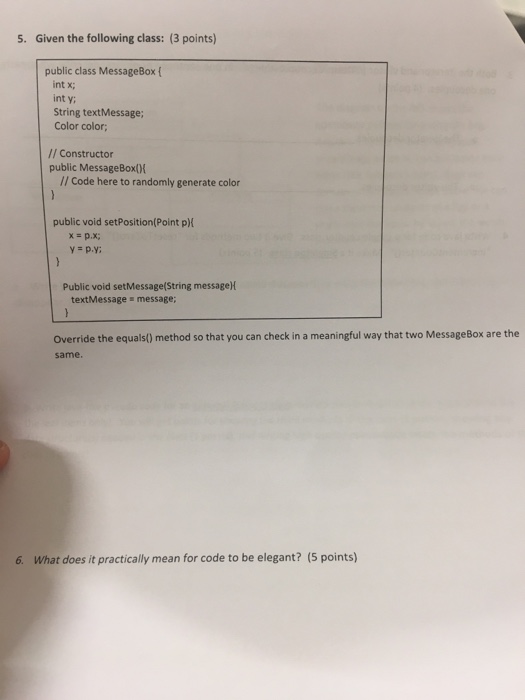 5. Given the following class: (3 points)

public class MessageBox {
int x;
int y;
String textMessage;
Color color;

// Constructor
public MessageBox(){
// Code here to randomly generate color
}

public void setPosition(Point p){
x = p.x;
y = p.y;
}

Public void setMessage(String message){
textMessage = message;
}

Override the equals() method so that you can check in a meaningful way that two MessageBox are the same.

6. What does it practically mean for code to be elegant? (5 points)